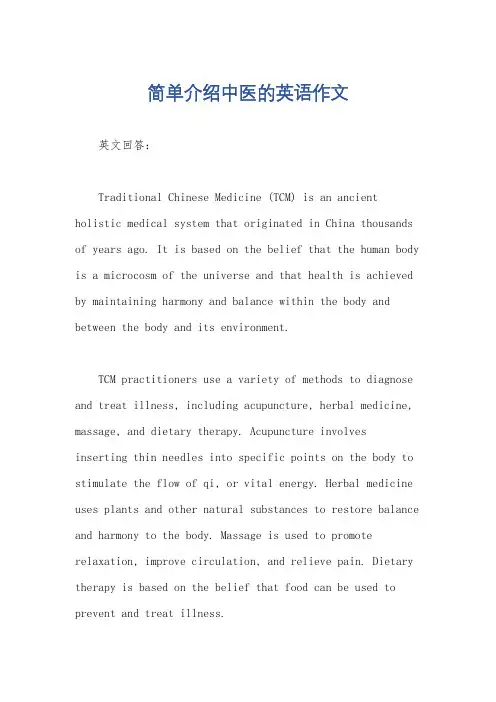 简单介绍中医的英语作文

英文回答：

Traditional Chinese Medicine (TCM) is an ancient holistic medical system that originated in China thousands of years ago. It is based on the belief that the human body is a microcosm of the universe and that health is achieved by maintaining harmony and balance within the body and between the body and its environment.

TCM practitioners use a variety of methods to diagnose and treat illness, including acupuncture, herbal medicine, massage, and dietary therapy. Acupuncture involves inserting thin needles into specific points on the body to stimulate the flow of qi, or vital energy. Herbal medicine uses plants and other natural substances to restore balance and harmony to the body. Massage is used to promote relaxation, improve circulation, and relieve pain. Dietary therapy is based on the belief that food can be used to prevent and treat illness.